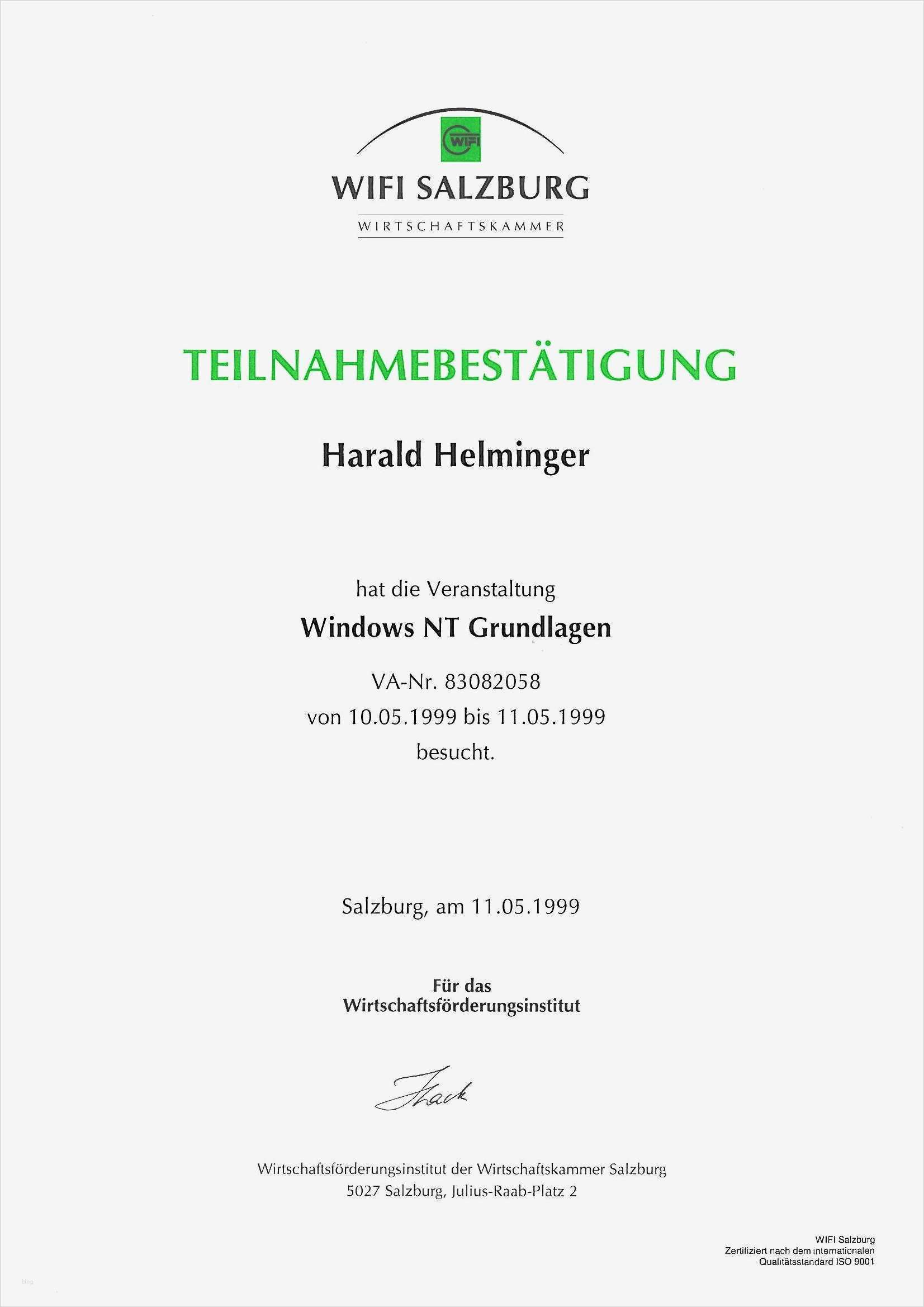 WIFI

WIFI SALZBURG
WIRTSCHAFTSKAMMER

TEILNAHMEBESTÄTIGUNG

Harald Helminger

hat die Veranstaltung
Windows NT Grundlagen
VA-Nr. 83082058
von 10.05.1999 bis 11.05.1999
besucht.

Salzburg, am 11.05.1999

Für das
Wirtschaftsförderungsinstitut

Flack

Wirtschaftsförderungsinstitut der Wirtschaftskammer Salzburg
5027 Salzburg, Julius-Raab-Platz 2

WIFI Salzburg
Zertifiziert nach dem internationalen
Qualitätsstandard ISO 9001